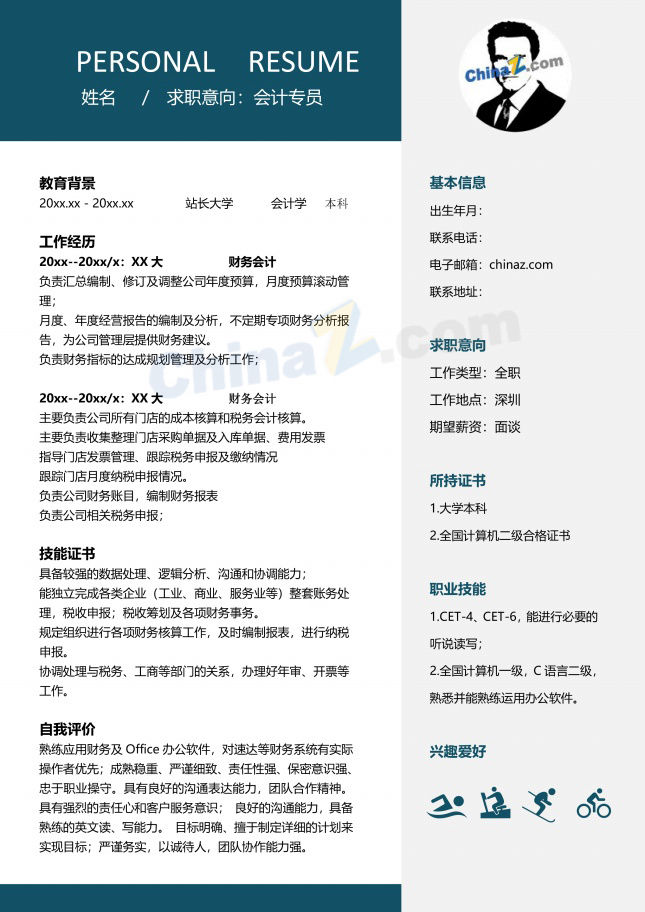 PERSONAL RESUME
姓名 / 求职意向：会计专员

ChinaZ.com

教育背景
20xx.xx - 20xx.xx 站长大学 会计学 本科

工作经历
20xx--20xx/x：XX 大 财务会计
负责汇总编制、修订及调整公司年度预算，月度预算滚动管理；
月度、年度经营报告的编制及分析，不定期专项财务分析报告，为公司管理层提供财务建议。
负责财务指标的达成规划管理及分析工作；

20xx--20xx/x：XX 大 财务会计
主要负责公司所有门店的成本核算和税务会计核算。
主要负责收集整理门店采购单据及入库单据、费用发票
指导门店发票管理、跟踪税务申报及缴纳情况
跟踪门店月度纳税申报情况。
负责公司财务账目，编制财务报表
负责公司相关税务申报；

技能证书
具备较强的数据处理、逻辑分析、沟通和协调能力；
能独立完成各类企业（工业、商业、服务业等）整套账务处理，税收申报；税收筹划及各项财务事务。
规定组织进行各项财务核算工作，及时编制报表，进行纳税申报。
协调处理与税务、工商等部门的关系，办理好年审、开票等工作。

自我评价
熟练应用财务及 Office 办公软件，对速达等财务系统有实际操作者优先；成熟稳重、严谨细致、责任性强、保密意识强、忠于职业操守。具有良好的沟通表达能力，团队合作精神。具有强烈的责任心和客户服务意识； 良好的沟通能力，具备熟练的英文读、写能力。 目标明确、擅于制定详细的计划来实现目标；严谨务实，以诚待人，团队协作能力强。

基本信息
出生年月：
联系电话：
电子邮箱：chinaz.com
联系地址：

求职意向
工作类型：全职
工作地点：深圳
期望薪资：面谈

所持证书
1.大学本科
2.全国计算机二级合格证书

职业技能
1.CET-4、CET-6，能进行必要的听说读写；
2.全国计算机一级，C 语言二级，熟悉并能熟练运用办公软件。

兴趣爱好

ChinaZ.com